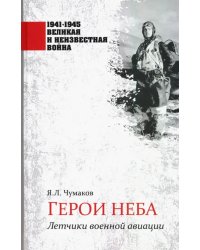 1941-1945
ВЕЛИКАЯ
И НЕИЗВЕСТНАЯ
ВОЙНА

Я.Л. Чумаков

ГЕРОИ НЕБА

Летчики военной авиации